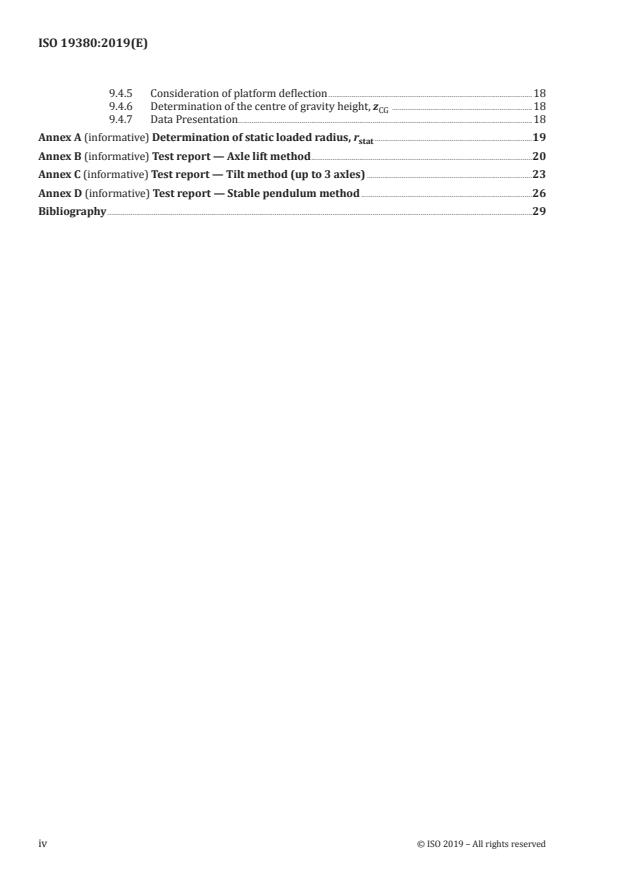 ISO 19380:2019(E)

9.4.5 Consideration of platform deflection 18
9.4.6 Determination of the centre of gravity height, $z_{CG}$ 18
9.4.7 Data Presentation 18
Annex A (informative) Determination of static loaded radius, $r_{stat}$ 19
Annex B (informative) Test report — Axle lift method 20
Annex C (informative) Test report — Tilt method (up to 3 axles) 23
Annex D (informative) Test report — Stable pendulum method 26
Bibliography 29

iv © ISO 2019 – All rights reserved